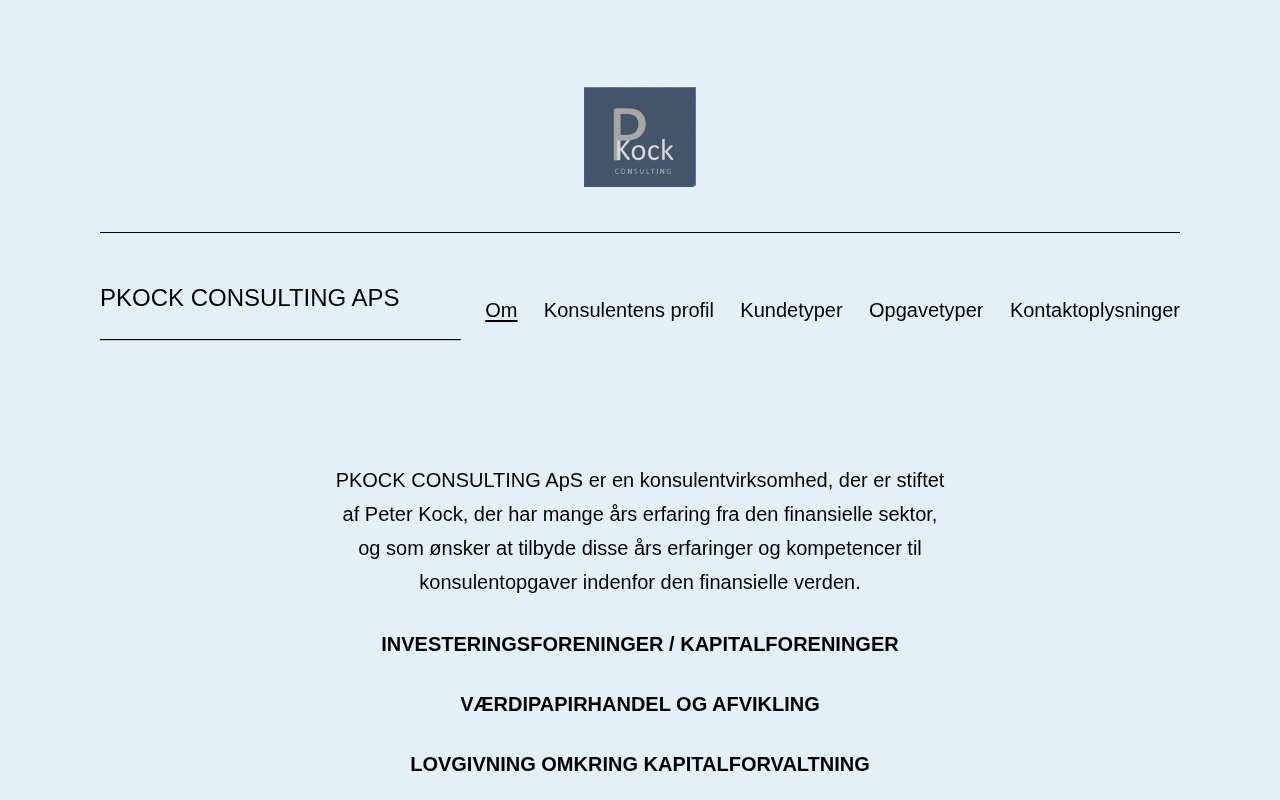 PKock
CONSULTING

PKOCK CONSULTING APS

Om Konsulentens profil Kundetyper Opgavetyper Kontaktoplysninger

PKOCK CONSULTING ApS er en konsulentvirksomhed, der er stiftet af Peter Kock, der har mange års erfaring fra den finansielle sektor, og som ønsker at tilbyde disse års erfaringer og kompetencer til konsulentopgaver indenfor den finansielle verden.

INVESTERINGSFORENINGER / KAPITALFORENINGER

VÆRDIPAPIRHANDEL OG AFVIKLING

LOVGIVNING OMKRING KAPITALFORVALTNING